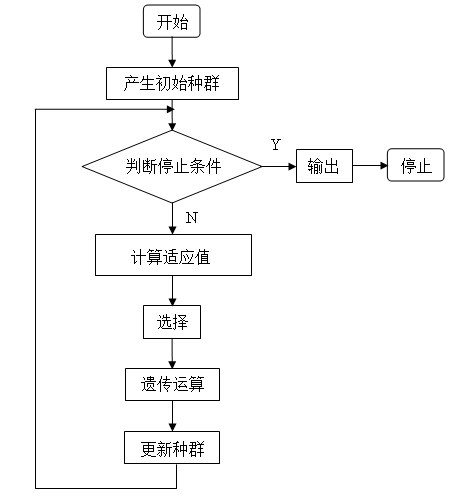 开始

产生初始种群

判断停止条件

Y

输出

停止

N

计算适应值

选择

遗传运算

更新种群